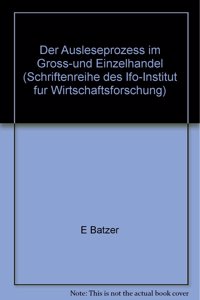 Der Ausleseprozess im Gross-und Einzelhandel (Schriftenreihe des Ifo-Institut fur Wirtschaftsforschung)

E Batzer

Note: This is not the actual book cover